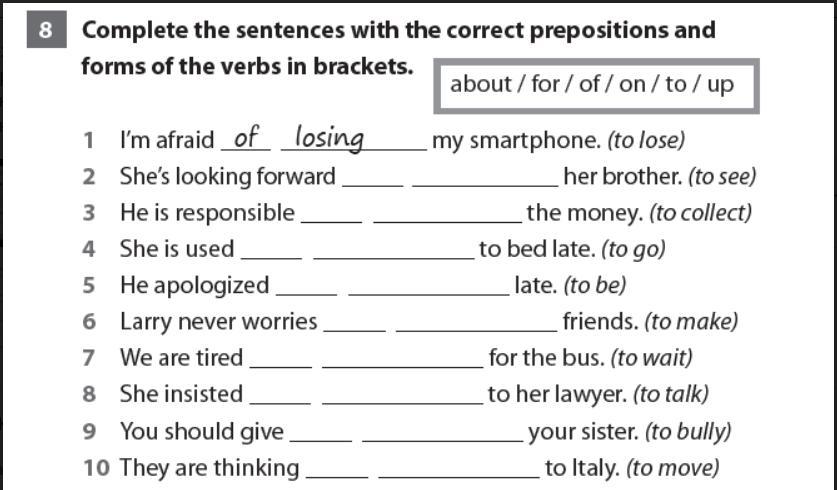 8 Complete the sentences with the correct prepositions and forms of the verbs in brackets.

about / for / of / on / to / up

1 I'm afraid of losing my smartphone. (to lose)
2 She's looking forward ____ ____ her brother. (to see)
3 He is responsible ____ ____ the money. (to collect)
4 She is used ____ ____ to bed late. (to go)
5 He apologized ____ ____ late. (to be)
6 Larry never worries ____ ____ friends. (to make)
7 We are tired ____ ____ for the bus. (to wait)
8 She insisted ____ ____ to her lawyer. (to talk)
9 You should give ____ ____ your sister. (to bully)
10 They are thinking ____ ____ to Italy. (to move)